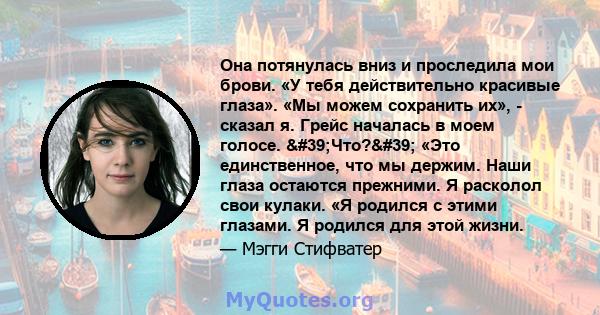 Она потянулась вниз и проследила мои брови. «У тебя действительно красивые глаза». «Мы можем сохранить их», - сказал я. Грейс началась в моем голосе. &#39;Что?&#39; «Это единственное, что мы держим. Наши глаза остаются прежними. Я расколол свои кулаки. «Я родился с этими глазами. Я родился для этой жизни.
— Мэгги Стифватер

MyQuotes.org